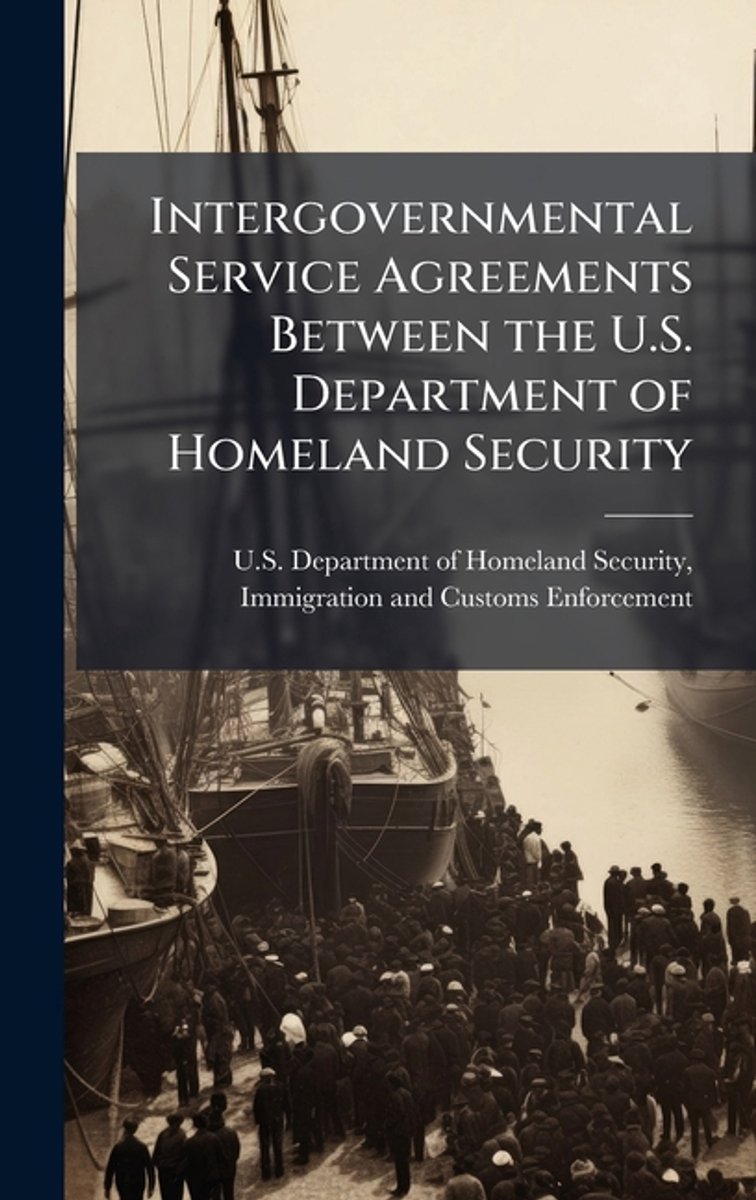 Intergovernmental Service Agreements Between the U.S. Department of Homeland Security

U.S. Department of Homeland Security, Immigration and Customs Enforcement